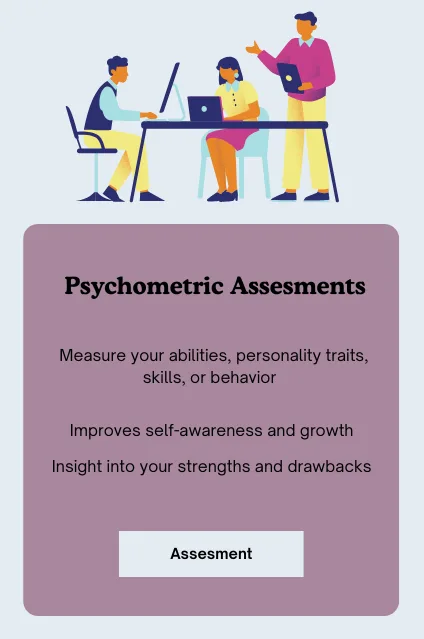 Psychometric Assesments

Measure your abilities, personality traits, skills, or behavior

Improves self-awareness and growth

Insight into your strengths and drawbacks

Assesment